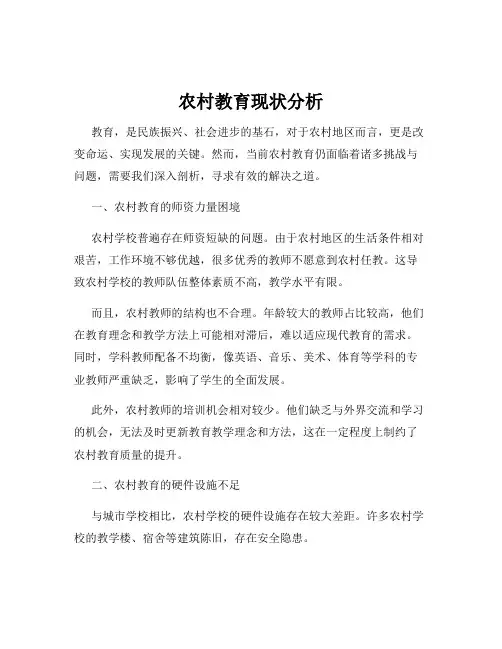 农村教育现状分析

教育，是民族振兴、社会进步的基石，对于农村地区而言，更是改变命运、实现发展的关键。然而，当前农村教育仍面临着诸多挑战与问题，需要我们深入剖析，寻求有效的解决之道。

一、农村教育的师资力量困境

农村学校普遍存在师资短缺的问题。由于农村地区的生活条件相对艰苦，工作环境不够优越，很多优秀的教师不愿意到农村任教。这导致农村学校的教师队伍整体素质不高，教学水平有限。

而且，农村教师的结构也不合理。年龄较大的教师占比较高，他们在教育理念和教学方法上可能相对滞后，难以适应现代教育的需求。同时，学科教师配备不均衡，像英语、音乐、美术、体育等学科的专业教师严重缺乏，影响了学生的全面发展。

此外，农村教师的培训机会相对较少。他们缺乏与外界交流和学习的机会，无法及时更新教育教学理念和方法，这在一定程度上制约了农村教育质量的提升。

二、农村教育的硬件设施不足

与城市学校相比，农村学校的硬件设施存在较大差距。许多农村学校的教学楼、宿舍等建筑陈旧，存在安全隐患。